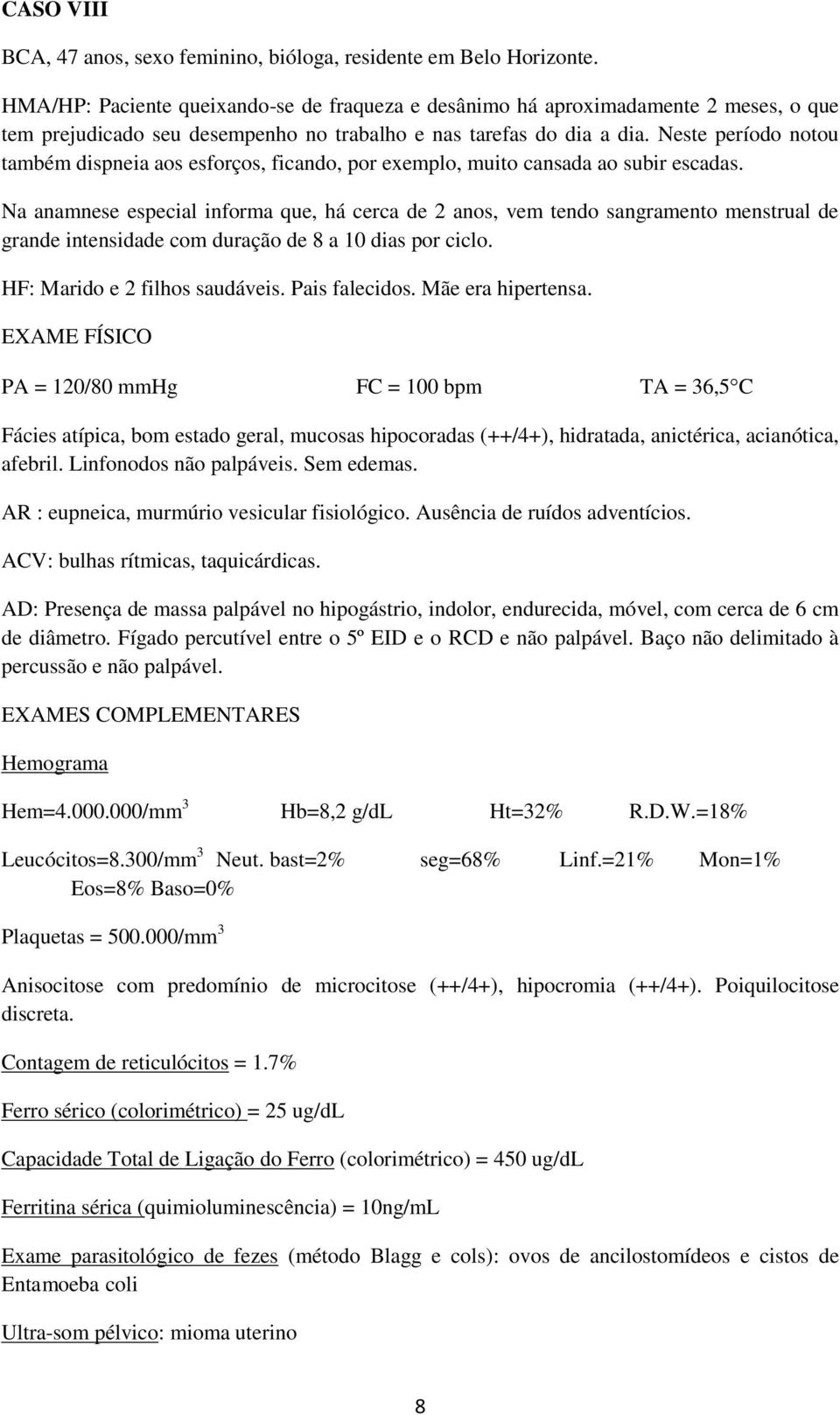 CASO VIII

BCA, 47 anos, sexo feminino, bióloga, residente em Belo Horizonte.

HMA/HP: Paciente queixando-se de fraqueza e desânimo há aproximadamente 2 meses, o que tem prejudicado seu desempenho no trabalho e nas tarefas do dia a dia. Neste período notou também dispneia aos esforços, ficando, por exemplo, muito cansada ao subir escadas.

Na anamnese especial informa que, há cerca de 2 anos, vem tendo sangramento menstrual de grande intensidade com duração de 8 a 10 dias por ciclo.

HF: Marido e 2 filhos saudáveis. Pais falecidos. Mãe era hipertensa.

EXAME FÍSICO

PA = 120/80 mmHg    FC = 100 bpm    TA = 36,5 C

Fácies atípica, bom estado geral, mucosas hipocoradas (++/4+), hidratada, anictérica, acianótica, afebril. Linfonodos não palpáveis. Sem edemas.

AR : eupneica, murmúrio vesicular fisiológico. Ausência de ruídos adventícios.

ACV: bulhas rítmicas, taquicárdicas.

AD: Presença de massa palpável no hipogástrio, indolor, endurecida, móvel, com cerca de 6 cm de diâmetro. Fígado percutível entre o 5º EID e o RCD e não palpável. Baço não delimitado à percussão e não palpável.

EXAMES COMPLEMENTARES

Hemograma

Hem=4.000.000/mm$^3$    Hb=8,2 g/dL    Ht=32%    R.D.W.=18%

Leucócitos=8.300/mm$^3$ Neut. bast=2%    seg=68%    Linf.=21%    Mon=1%
Eos=8% Baso=0%

Plaquetas = 500.000/mm$^3$

Anisocitose com predomínio de microcitose (++/4+), hipocromia (++/4+). Poiquilocitose discreta.

Contagem de reticulócitos = 1.7%

Ferro sérico (colorimétrico) = 25 ug/dL

Capacidade Total de Ligação do Ferro (colorimétrico) = 450 ug/dL

Ferritina sérica (quimioluminescência) = 10ng/mL

Exame parasitológico de fezes (método Blagg e cols): ovos de ancilostomídeos e cistos de Entamoeba coli

Ultra-som pélvico: mioma uterino

8